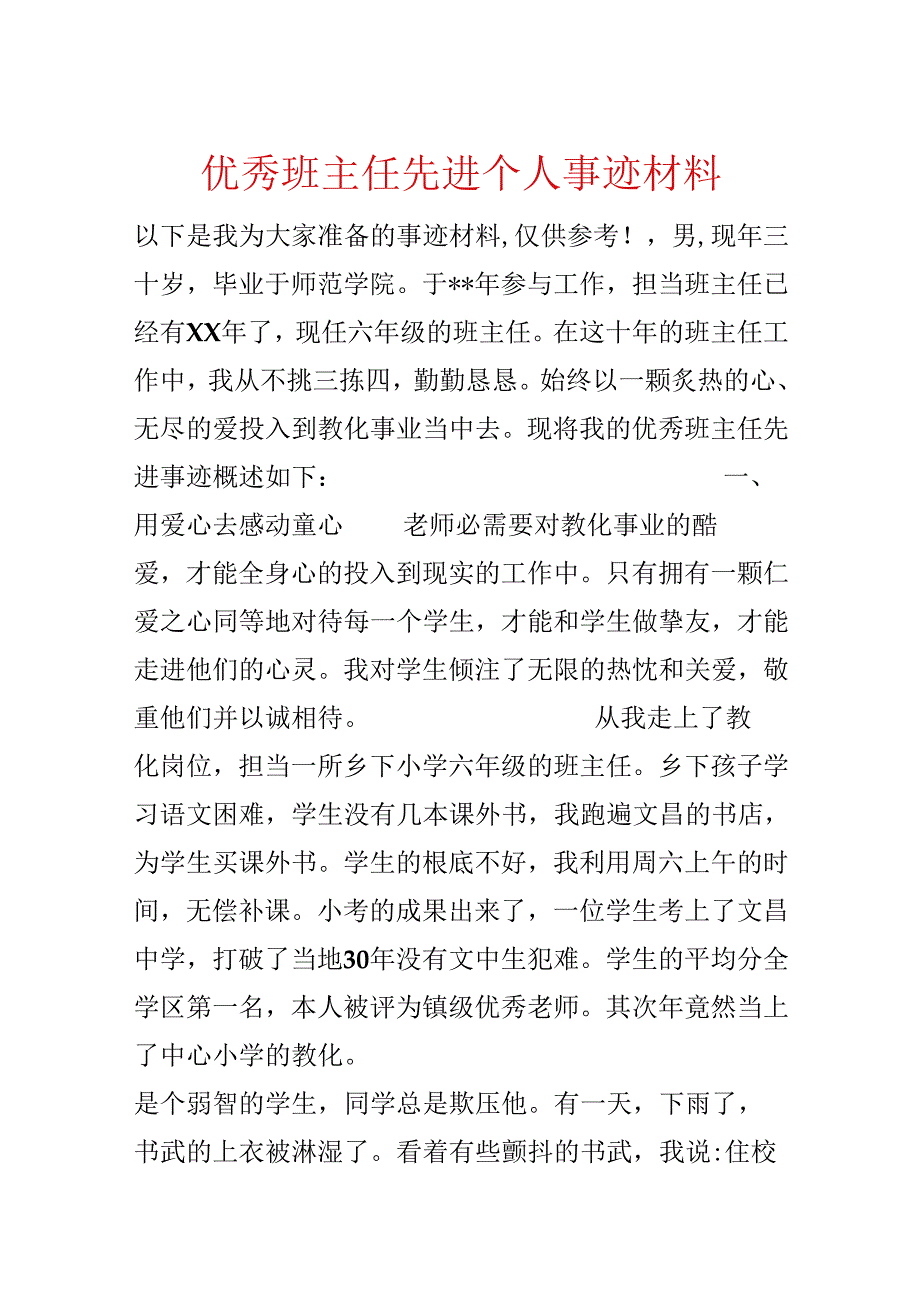 优秀班主任先进个人事迹材料

以下是我为大家准备的事迹材料，仅供参考！，男，现年三十岁，毕业于师范学院。于**年参与工作，担当班主任已经有XX年了，现任六年级的班主任。在这十年的班主任工作中，我从不挑三拣四，勤勤恳恳。始终以一颗炙热的心、无尽的爱投入到教化事业当中去。现将我的优秀班主任先进事迹概述如下： 一、用爱心去感动童心 老师必需要对教化事业的酷爱，才能全身心的投入到现实的工作中。只有拥有一颗仁爱之心同等地对待每一个学生，才能和学生做挚友，才能走进他们的心灵。我对学生倾注了无限的热忱和关爱，敬重他们并以诚相待。 从我走上了教化岗位，担当一所乡下小学六年级的班主任。乡下孩子学习语文困难，学生没有几本课外书，我跑遍文昌的书店，为学生买课外书。学生的根底不好，我利用周六上午的时间，无偿补课。小考的成果出来了，一位学生考上了文昌中学，打破了当地30年没有文中生犯难。学生的平均分全学区第一名，本人被评为镇级优秀老师。其次年竟然当上了中心小学的教化。

是个弱智的学生，同学总是欺压他。有一天，下雨了，书武的上衣被淋湿了。看着有些颤抖的书武，我说:住校